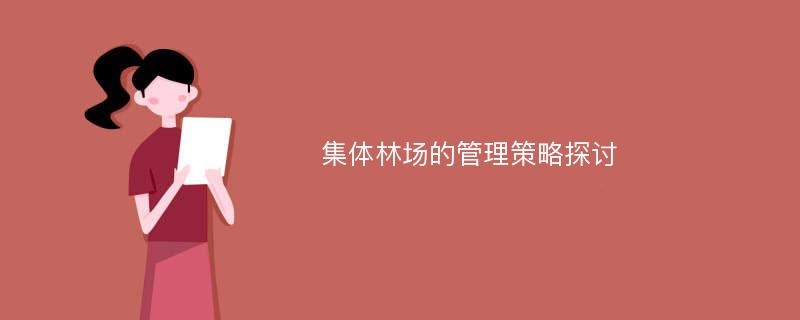 集体林场的管理策略探讨